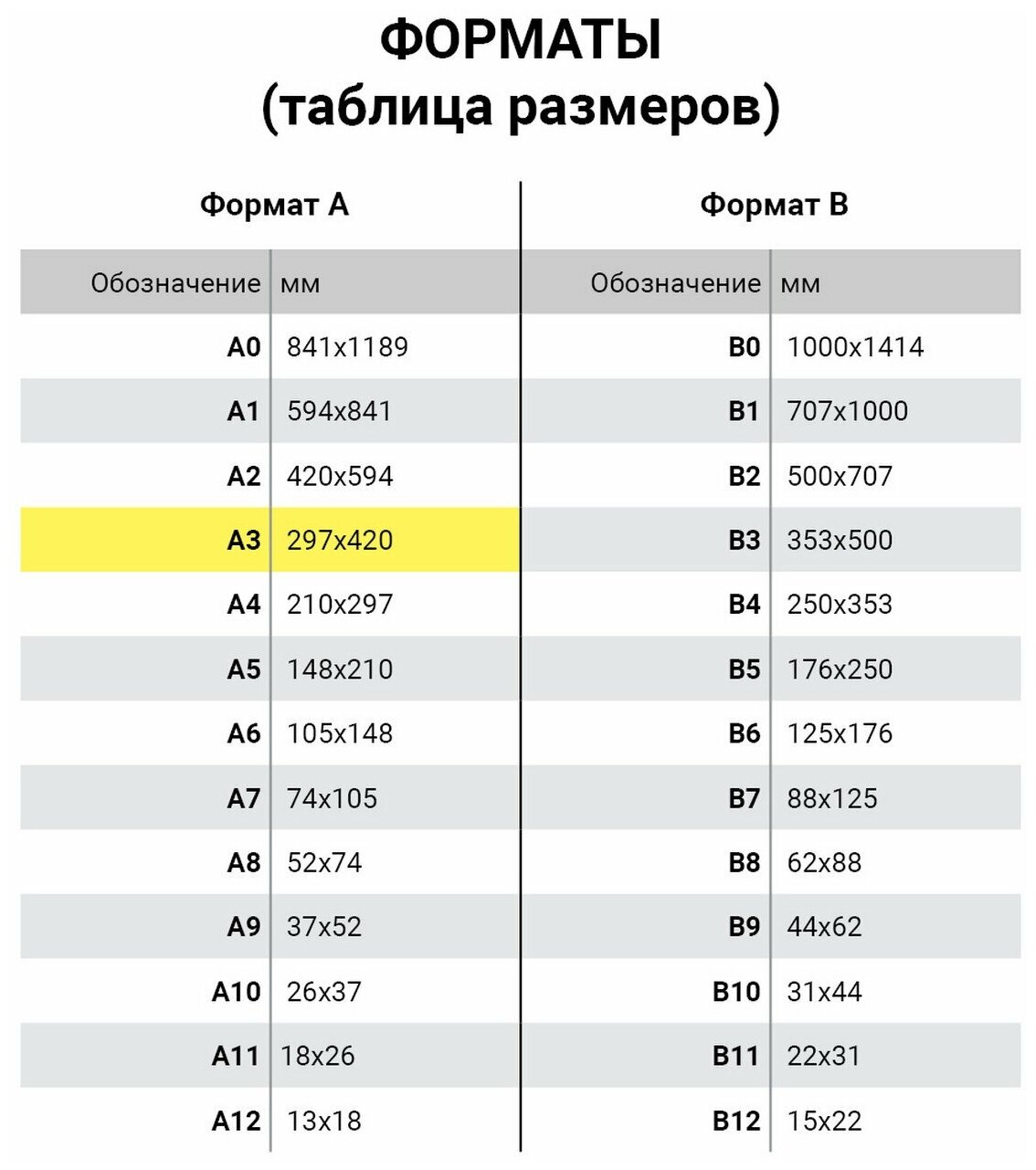 ФОРМАТЫ
(таблица размеров)

Формат А

| Обозначение | мм |
|---|---|
| A0 | 841x1189 |
| A1 | 594x841 |
| A2 | 420x594 |
| A3 | 297x420 |
| A4 | 210x297 |
| A5 | 148x210 |
| A6 | 105x148 |
| A7 | 74x105 |
| A8 | 52x74 |
| A9 | 37x52 |
| A10 | 26x37 |
| A11 | 18x26 |
| A12 | 13x18 |

Формат В

| Обозначение | мм |
|---|---|
| B0 | 1000x1414 |
| B1 | 707x1000 |
| B2 | 500x707 |
| B3 | 353x500 |
| B4 | 250x353 |
| B5 | 176x250 |
| B6 | 125x176 |
| B7 | 88x125 |
| B8 | 62x88 |
| B9 | 44x62 |
| B10 | 31x44 |
| B11 | 22x31 |
| B12 | 15x22 |